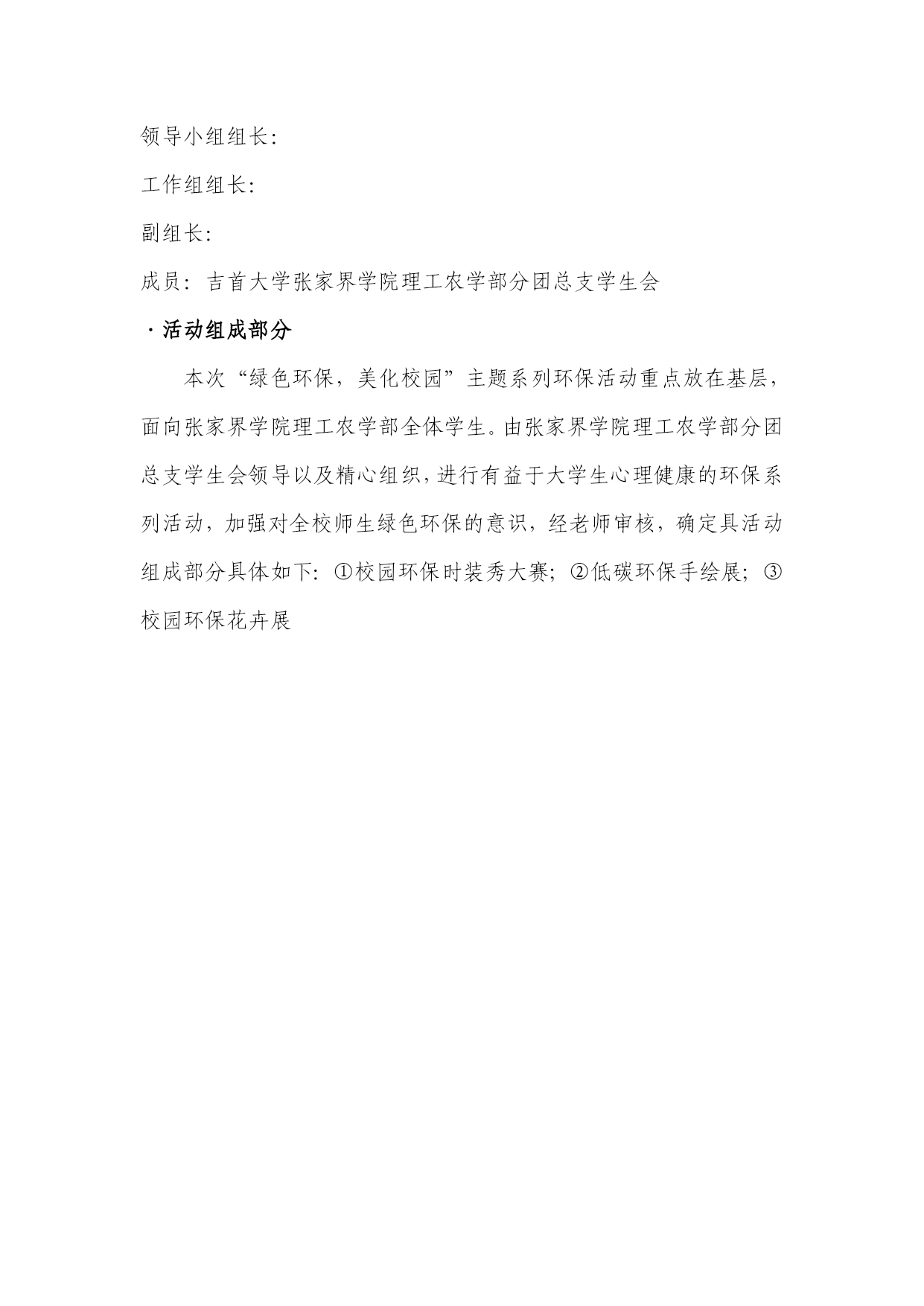 领导小组组长：

工作组组长：

副组长：

成员：吉首大学张家界学院理工农学部分团总支学生会

·活动组成部分

本次“绿色环保，美化校园”主题系列环保活动重点放在基层，面向张家界学院理工农学部全体学生。由张家界学院理工农学部分团总支学生会领导以及精心组织，进行有益于大学生心理健康的环保系列活动，加强对全校师生绿色环保的意识，经老师审核，确定具活动组成部分具体如下：①校园环保时装秀大赛；②低碳环保手绘展；③校园环保花卉展